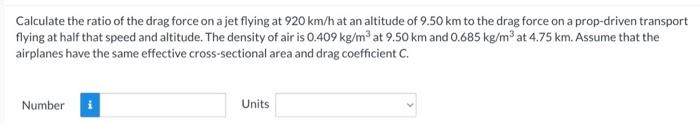 Calculate the ratio of the drag force on a jet flying at 920 km/h at an altitude of 9.50 km to the drag force on a prop-driven transport flying at half that speed and altitude. The density of air is 0.409 kg/m$^3$ at 9.50 km and 0.685 kg/m$^3$ at 4.75 km. Assume that the airplanes have the same effective cross-sectional area and drag coefficient C.

Number i

Units